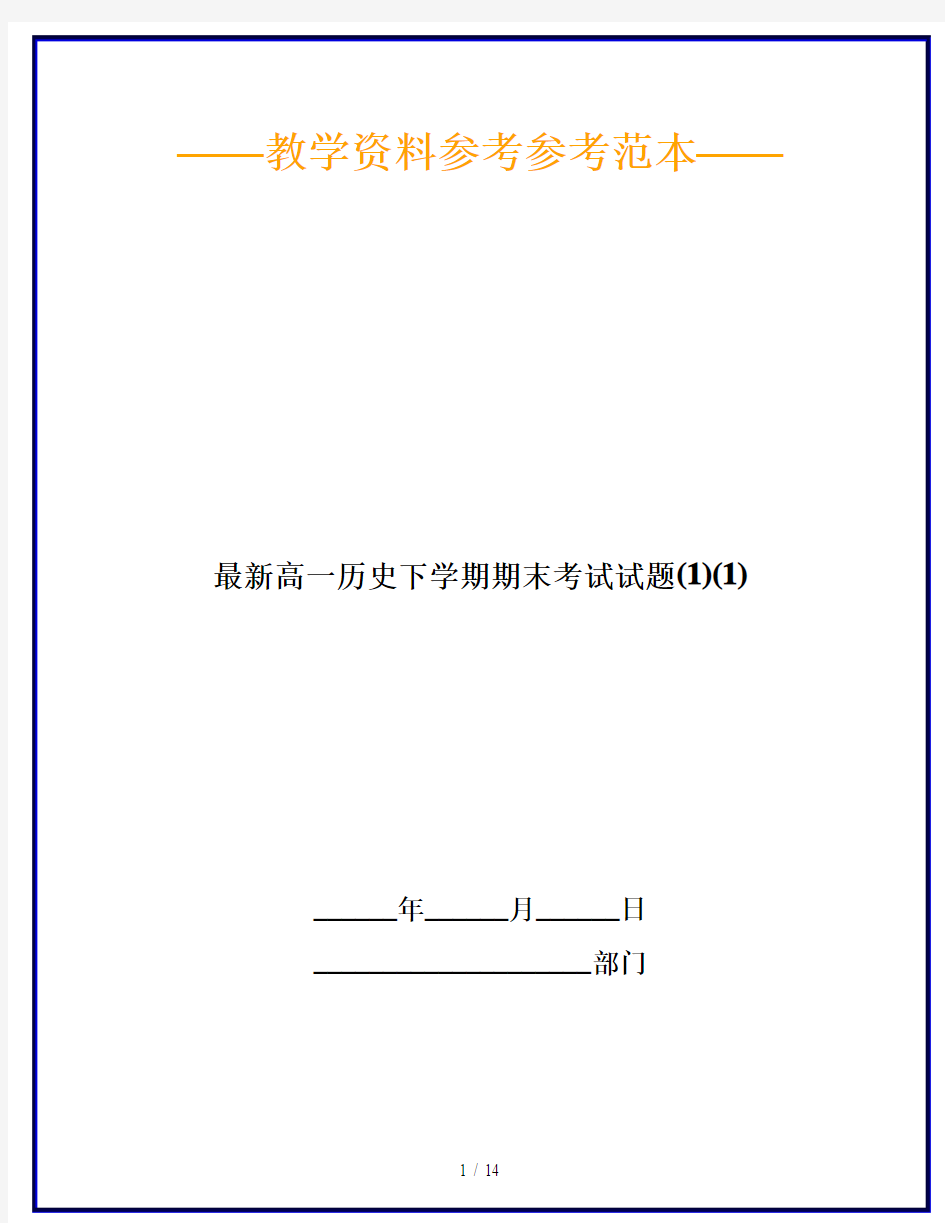 ——教学资料参考参考范本——

最新高一历史下学期期末考试试题(1)(1)

______年______月______日

____________________部门

1 / 14